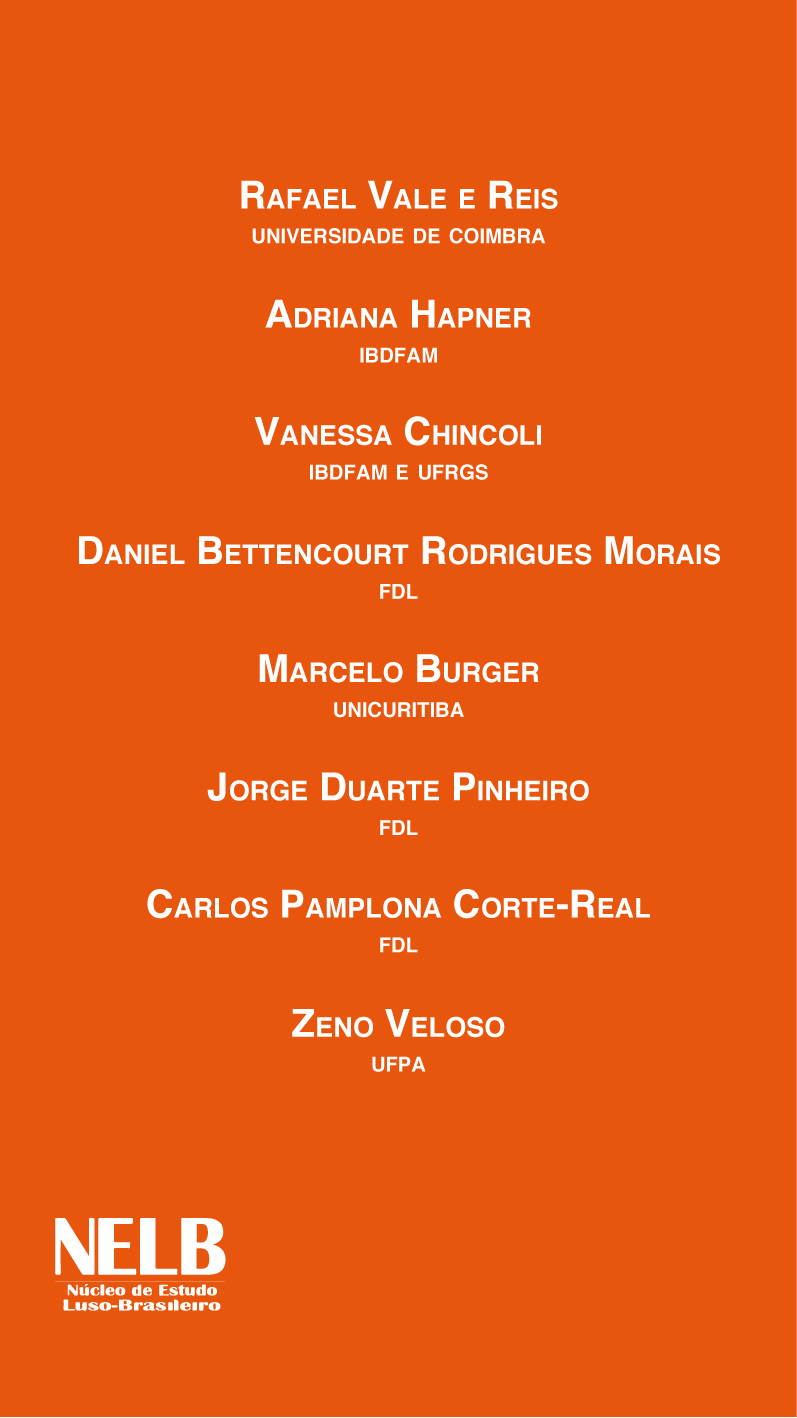 RAFAEL VALE E REIS
UNIVERSIDADE DE COIMBRA

ADRIANA HAPNER
IBDFAM

VANESSA CHINCOLI
IBDFAM E UFRGS

DANIEL BETTENCOURT RODRIGUES MORAIS
FDL

MARCELO BURGER
UNICURITIBA

JORGE DUARTE PINHEIRO
FDL

CARLOS PAMPLONA CORTE-REAL
FDL

ZENO VELOSO
UFPA

NELB
Núcleo de Estudo
Luso-Brasileiro